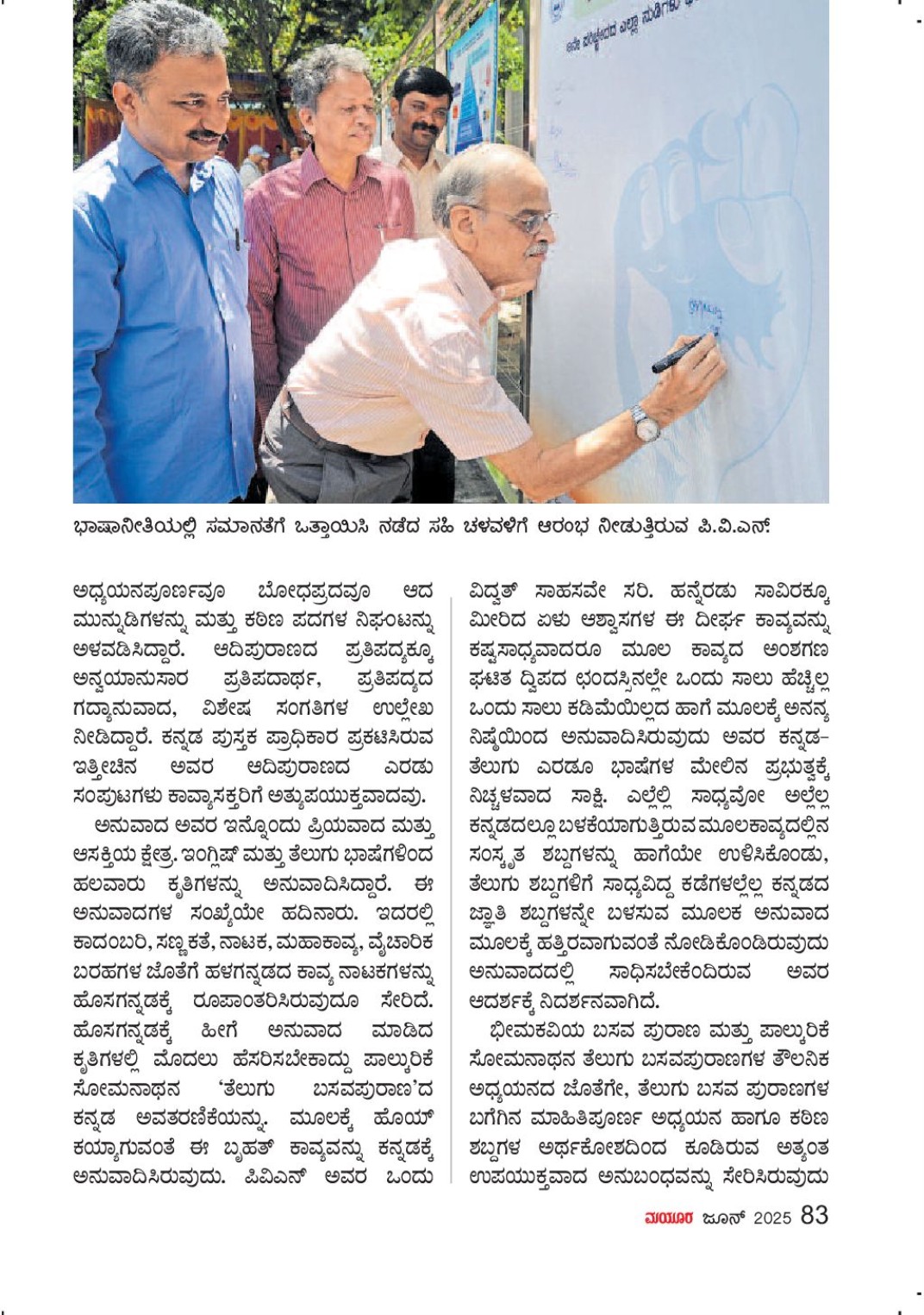 ಭಾಷಾನೀತಿಯಲ್ಲಿ ಸಮಾನತೆಗೆ ಒತ್ತಾಯಿಸಿ ನಡೆದ ಸಹಿ ಚಳವಳಿಗೆ ಆರಂಭ ನೀಡುತ್ತಿರುವ ಪಿ.ವಿ.ಎನ್.

ಅಧ್ಯಯನಪೂರ್ಣವೂ ಬೋಧಪ್ರದವೂ ಆದ ಮುನ್ನುಡಿಗಳನ್ನು ಮತ್ತು ಕಠಿಣ ಪದಗಳ ನಿಘಂಟನ್ನು ಅಳವಡಿಸಿದ್ದಾರೆ. ಆದಿಪುರಾಣದ ಪ್ರತಿಪದ್ಯಕ್ಕೂ ಅನ್ವಯಾನುಸಾರ ಪ್ರತಿಪದಾರ್ಥ, ಪ್ರತಿಪದ್ಯದ ಗದ್ಯಾನುವಾದ, ವಿಶೇಷ ಸಂಗತಿಗಳ ಉಲ್ಲೇಖ ನೀಡಿದ್ದಾರೆ. ಕನ್ನಡ ಪುಸ್ತಕ ಪ್ರಾಧಿಕಾರ ಪ್ರಕಟಿಸಿರುವ ಇತ್ತೀಚಿನ ಅವರ ಆದಿಪುರಾಣದ ಎರಡು ಸಂಪುಟಗಳು ಕಾವ್ಯಾಸಕ್ತರಿಗೆ ಅತ್ಯುಪಯುಕ್ತವಾದವು.

ಅನುವಾದ ಅವರ ಇನ್ನೊಂದು ಪ್ರಿಯವಾದ ಮತ್ತು ಆಸಕ್ತಿಯ ಕ್ಷೇತ್ರ. ಇಂಗ್ಲಿಷ್ ಮತ್ತು ತೆಲುಗು ಭಾಷೆಗಳಿಂದ ಹಲವಾರು ಕೃತಿಗಳನ್ನು ಅನುವಾದಿಸಿದ್ದಾರೆ. ಈ ಅನುವಾದಗಳ ಸಂಖ್ಯೆಯೇ ಹದಿನಾರು. ಇದರಲ್ಲಿ ಕಾದಂಬರಿ, ಸಣ್ಣಕತೆ, ನಾಟಕ, ಮಹಾಕಾವ್ಯ, ವೈಚಾರಿಕ ಬರಹಗಳ ಜೊತೆಗೆ ಹಳಗನ್ನಡದ ಕಾವ್ಯ ನಾಟಕಗಳನ್ನು ಹೊಸಗನ್ನಡಕ್ಕೆ ರೂಪಾಂತರಿಸಿರುವುದೂ ಸೇರಿದೆ. ಹೊಸಗನ್ನಡಕ್ಕೆ ಹೀಗೆ ಅನುವಾದ ಮಾಡಿದ ಕೃತಿಗಳಲ್ಲಿ ಮೊದಲು ಹೆಸರಿಸಬೇಕಾದ್ದು ಪಾಲ್ಕುರಿಕೆ ಸೋಮನಾಥನ 'ತೆಲುಗು ಬಸವಪುರಾಣ'ದ ಕನ್ನಡ ಅವತರಣಿಕೆಯನ್ನು. ಮೂಲಕ್ಕೆ ಹೊಯ್ ಕಯ್ಯಾಗುವಂತೆ ಈ ಬೃಹತ್ ಕಾವ್ಯವನ್ನು ಕನ್ನಡಕ್ಕೆ ಅನುವಾದಿಸಿರುವುದು. ಪಿವಿಎನ್ ಅವರ ಒಂದು ವಿದ್ವತ್ ಸಾಹಸವೇ ಸರಿ. ಹನ್ನೆರಡು ಸಾವಿರಕ್ಕೂ ಮೀರಿದ ಏಳು ಆಶ್ವಾಸಗಳ ಈ ದೀರ್ಘ ಕಾವ್ಯವನ್ನು ಕಷ್ಟಸಾಧ್ಯವಾದರೂ ಮೂಲ ಕಾವ್ಯದ ಅಂಶಗಣ ಘಟಿತ ದ್ವಿಪದ ಛಂದಸ್ಸಿನಲ್ಲೇ ಒಂದು ಸಾಲು ಹೆಚ್ಚಿಲ್ಲ ಒಂದು ಸಾಲು ಕಡಿಮೆಯಿಲ್ಲದ ಹಾಗೆ ಮೂಲಕ್ಕೆ ಅನನ್ಯ ನಿಷ್ಠೆಯಿಂದ ಅನುವಾದಿಸಿರುವುದು ಅವರ ಕನ್ನಡ-ತೆಲುಗು ಎರಡೂ ಭಾಷೆಗಳ ಮೇಲಿನ ಪ್ರಭುತ್ವಕ್ಕೆ ನಿಚ್ಚಳವಾದ ಸಾಕ್ಷಿ. ಎಲ್ಲೆಲ್ಲಿ ಸಾಧ್ಯವೋ ಅಲ್ಲೆಲ್ಲ ಕನ್ನಡದಲ್ಲೂ ಬಳಕೆಯಾಗುತ್ತಿರುವ ಮೂಲಕಾವ್ಯದಲ್ಲಿನ ಸಂಸ್ಕೃತ ಶಬ್ದಗಳನ್ನು ಹಾಗೆಯೇ ಉಳಿಸಿಕೊಂಡು, ತೆಲುಗು ಶಬ್ದಗಳಿಗೆ ಸಾಧ್ಯವಿದ್ದ ಕಡೆಗಳಲ್ಲೆಲ್ಲ ಕನ್ನಡದ ಜ್ಞಾತಿ ಶಬ್ದಗಳನ್ನೇ ಬಳಸುವ ಮೂಲಕ ಅನುವಾದ ಮೂಲಕ್ಕೆ ಹತ್ತಿರವಾಗುವಂತೆ ನೋಡಿಕೊಂಡಿರುವುದು ಅನುವಾದದಲ್ಲಿ ಸಾಧಿಸಬೇಕೆಂದಿರುವ ಅವರ ಆದರ್ಶಕ್ಕೆ ನಿದರ್ಶನವಾಗಿದೆ.

ಭೀಮಕವಿಯ ಬಸವ ಪುರಾಣ ಮತ್ತು ಪಾಲ್ಕುರಿಕೆ ಸೋಮನಾಥನ ತೆಲುಗು ಬಸವಪುರಾಣಗಳ ತೌಲನಿಕ ಅಧ್ಯಯನದ ಜೊತೆಗೇ, ತೆಲುಗು ಬಸವ ಪುರಾಣಗಳ ಬಗೆಗಿನ ಮಾಹಿತಿಪೂರ್ಣ ಅಧ್ಯಯನ ಹಾಗೂ ಕಠಿಣ ಶಬ್ದಗಳ ಅರ್ಥಕೋಶದಿಂದ ಕೂಡಿರುವ ಅತ್ಯಂತ ಉಪಯುಕ್ತವಾದ ಅನುಬಂಧವನ್ನು ಸೇರಿಸಿರುವುದು

ಮಯೂರ ಜೂನ್ 2025 83